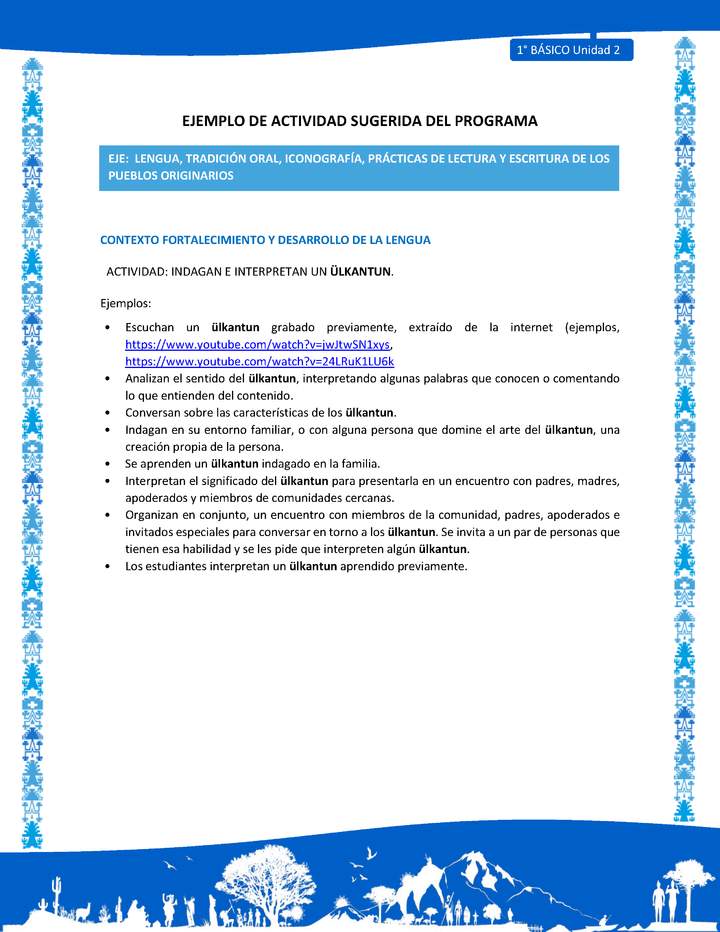 1° BÁSICO Unidad 2

EJEMPLO DE ACTIVIDAD SUGERIDA DEL PROGRAMA

EJE: LENGUA, TRADICIÓN ORAL, ICONOGRAFÍA, PRÁCTICAS DE LECTURA Y ESCRITURA DE LOS PUEBLOS ORIGINARIOS

CONTEXTO FORTALECIMIENTO Y DESARROLLO DE LA LENGUA

ACTIVIDAD: INDAGAN E INTERPRETAN UN ÜLKANTUN.

Ejemplos:

• Escuchan un ülkantun grabado previamente, extraído de la internet (ejemplos, https://www.youtube.com/watch?v=jwJtwSN1xys, https://www.youtube.com/watch?v=24LRuK1LU6k
• Analizan el sentido del ülkantun, interpretando algunas palabras que conocen o comentando lo que entienden del contenido.
• Conversan sobre las características de los ülkantun.
• Indagan en su entorno familiar, o con alguna persona que domine el arte del ülkantun, una creación propia de la persona.
• Se aprenden un ülkantun indagado en la familia.
• Interpretan el significado del ülkantun para presentarla en un encuentro con padres, madres, apoderados y miembros de comunidades cercanas.
• Organizan en conjunto, un encuentro con miembros de la comunidad, padres, apoderados e invitados especiales para conversar en torno a los ülkantun. Se invita a un par de personas que tienen esa habilidad y se les pide que interpreten algún ülkantun.
• Los estudiantes interpretan un ülkantun aprendido previamente.